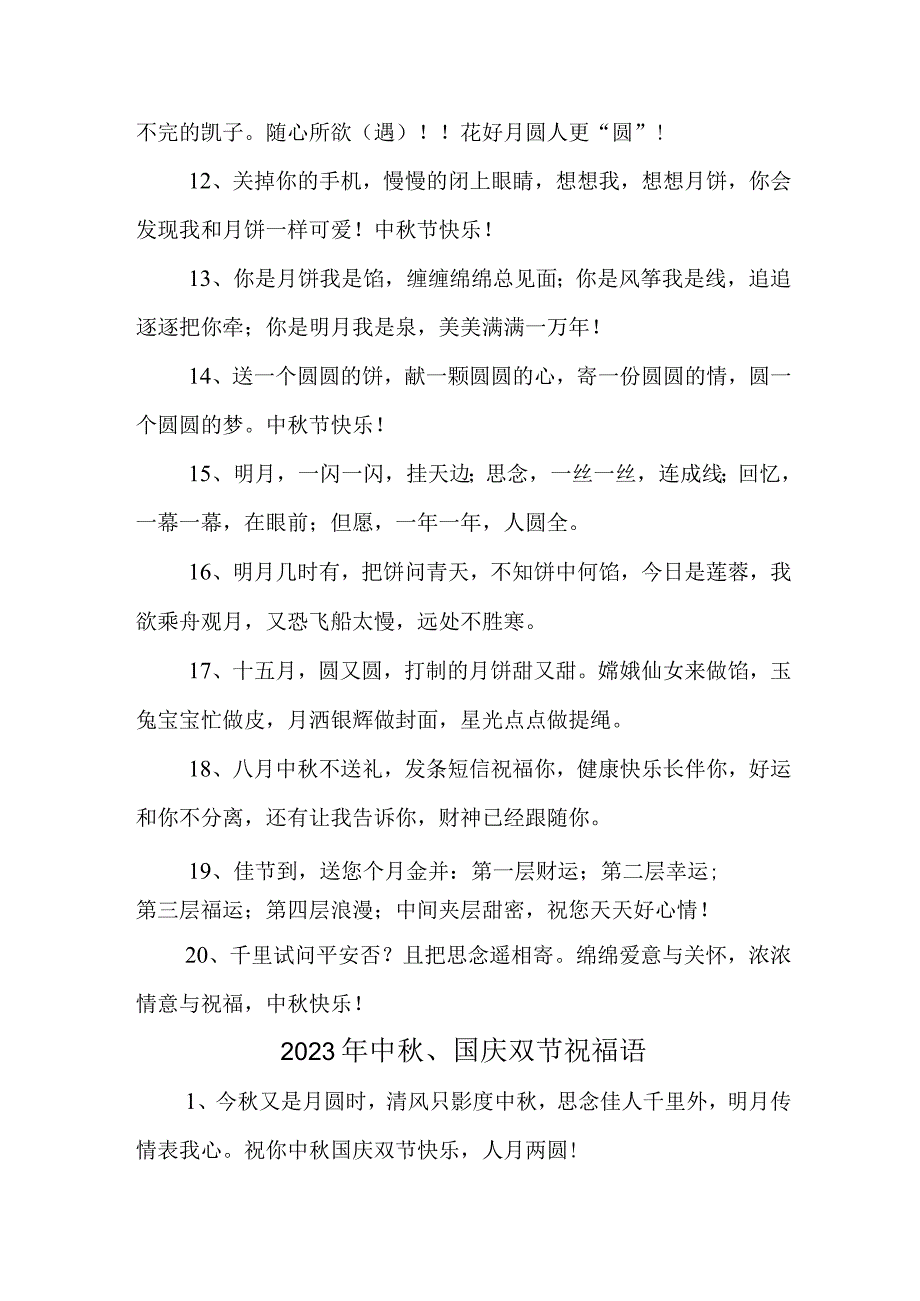 不完的凯子。随心所欲（遇）！！花好月圆人更“圆”！

12、关掉你的手机，慢慢的闭上眼睛，想想我，想想月饼，你会发现我和月饼一样可爱！中秋节快乐！

13、你是月饼我是馅，缠缠绵绵总见面；你是风筝我是线，追追逐逐把你牵；你是明月我是泉，美美满满一万年！

14、送一个圆圆的饼，献一颗圆圆的心，寄一份圆圆的情，圆一个圆圆的梦。中秋节快乐！

15、明月，一闪一闪，挂天边；思念，一丝一丝，连成线；回忆，一幕一幕，在眼前；但愿，一年一年，人圆全。

16、明月几时有，把饼问青天，不知饼中何馅，今日是莲蓉，我欲乘舟观月，又恐飞船太慢，远处不胜寒。

17、十五月，圆又圆，打制的月饼甜又甜。嫦娥仙女来做馅，玉兔宝宝忙做皮，月洒银辉做封面，星光点点做提绳。

18、八月中秋不送礼，发条短信祝福你，健康快乐长伴你，好运和你不分离，还有让我告诉你，财神已经跟随你。

19、佳节到，送您个月金并：第一层财运；第二层幸运；第三层福运；第四层浪漫；中间夹层甜密，祝您天天好心情！

20、千里试问平安否？且把思念遥相寄。绵绵爱意与关怀，浓浓情意与祝福，中秋快乐！

2023年中秋、国庆双节祝福语

1、今秋又是月圆时，清风只影度中秋，思念佳人千里外，明月传情表我心。祝你中秋国庆双节快乐，人月两圆！